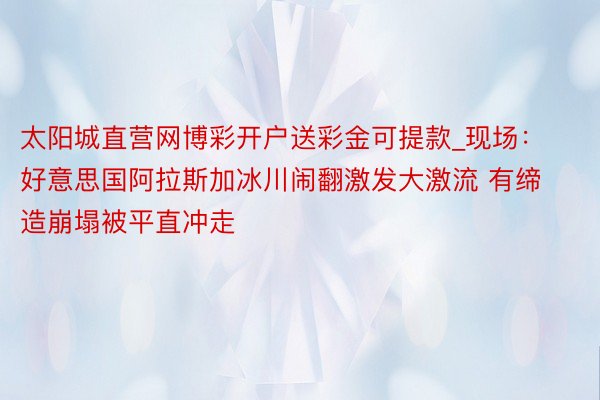 太阳城直营网博彩开户送彩金可提款_现场：好意思国阿拉斯加冰川闹翻激发大激流 有缔造崩塌被平直冲走